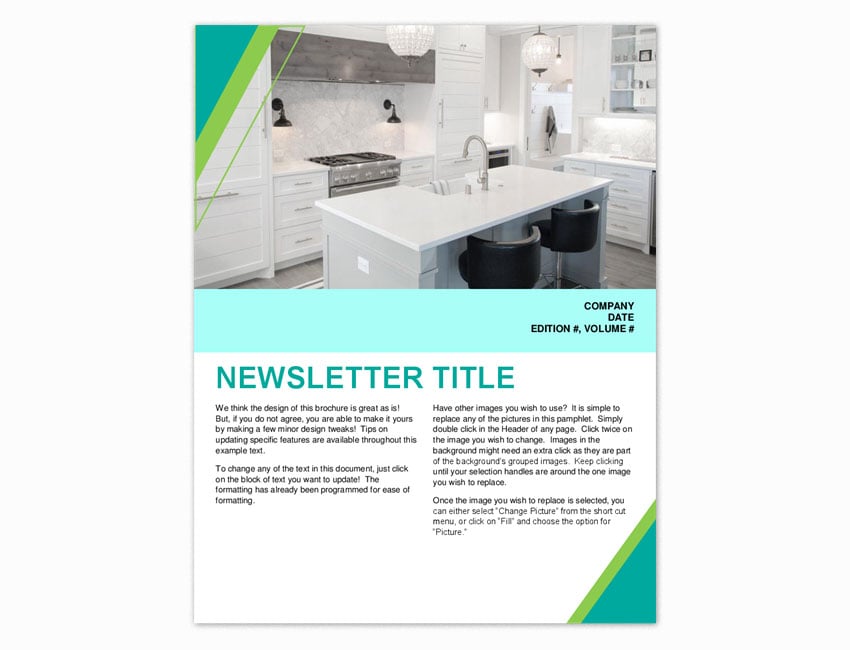 COMPANY
DATE
EDITION #, VOLUME #

NEWSLETTER TITLE

We think the design of this brochure is great as is! But, if you do not agree, you are able to make it yours by making a few minor design tweaks! Tips on updating specific features are available throughout this example text.

To change any of the text in this document, just click on the block of text you want to update! The formatting has already been programmed for ease of formatting.

Have other images you wish to use? It is simple to replace any of the pictures in this pamphlet. Simply double click in the Header of any page. Click twice on the image you wish to change. Images in the background might need an extra click as they are part of the background's grouped images. Keep clicking until your selection handles are around the one image you wish to replace.

Once the image you wish to replace is selected, you can either select "Change Picture" from the short cut menu, or click on "Fill" and choose the option for "Picture."